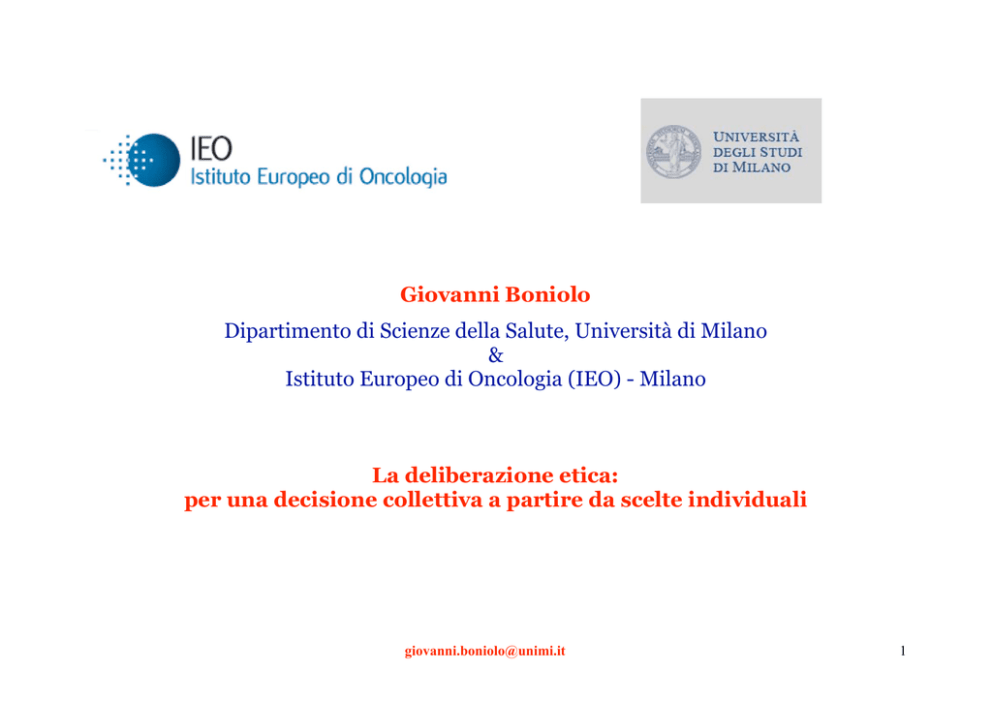 IEO
Istituto Europeo di Oncologia

UNIVERSITÀ DEGLI STUDI DI MILANO

Giovanni Boniolo

Dipartimento di Scienze della Salute, Università di Milano
&
Istituto Europeo di Oncologia (IEO) - Milano

La deliberazione etica:
per una decisione collettiva a partire da scelte individuali

giovanni.boniolo@unimi.it

1